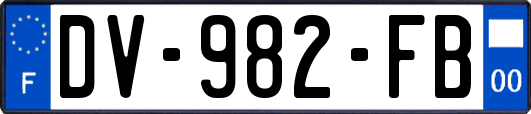 F
DV-982-FB
00